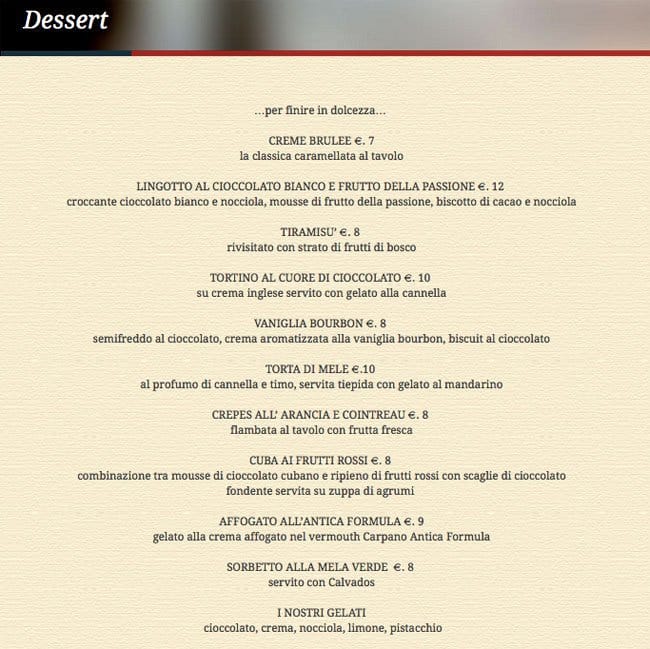 Dessert

...per finire in dolcezza...

CREME BRULEE €. 7
la classica caramellata al tavolo

LINGOTTO AL CIOCCOLATO BIANCO E FRUTTO DELLA PASSIONE €. 12
croccante cioccolato bianco e nocciola, mousse di frutto della passione, biscotto di cacao e nocciola

TIRAMISU' €. 8
rivisitato con strato di frutti di bosco

TORTINO AL CUORE DI CIOCCOLATO €. 10
su crema inglese servito con gelato alla cannella

VANIGLIA BOURBON €. 8
semifreddo al cioccolato, crema aromatizzata alla vaniglia bourbon, biscuit al cioccolato

TORTA DI MELE €.10
al profumo di cannella e timo, servita tiepida con gelato al mandarino

CREPES ALL' ARANCIA E COINTREAU €. 8
flambata al tavolo con frutta fresca

CUBA AI FRUTTI ROSSI €. 8
combinazione tra mousse di cioccolato cubano e ripieno di frutti rossi con scaglie di cioccolato fondente servita su zuppa di agrumi

AFFOGATO ALL'ANTICA FORMULA €. 9
gelato alla crema affogato nel vermouth Carpano Antica Formula

SORBETTO ALLA MELA VERDE €. 8
servito con Calvados

I NOSTRI GELATI
cioccolato, crema, nocciola, limone, pistacchio